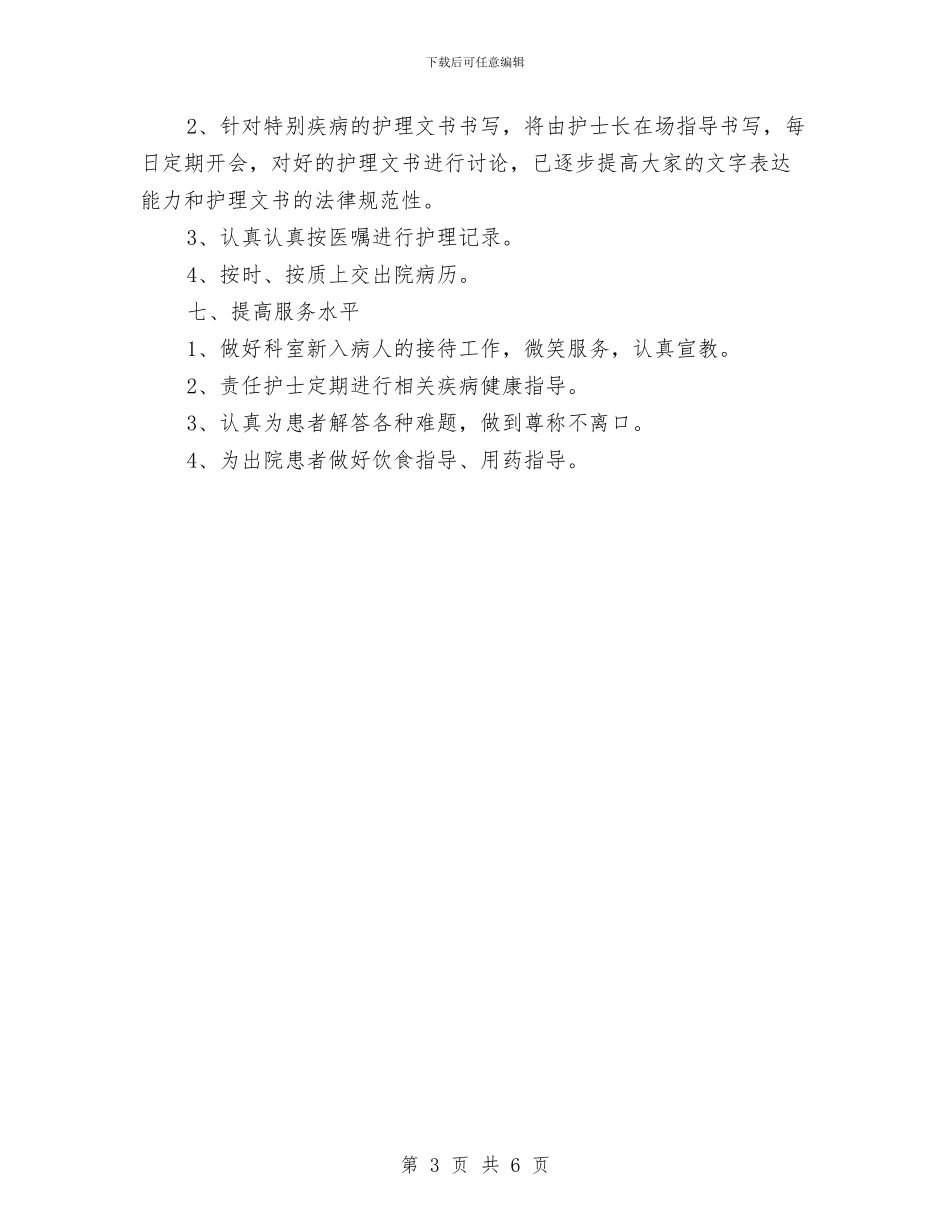 下载后可任意编辑

2、针对特别疾病的护理文书书写，将由护士长在场指导书写，每日定期开会，对好的护理文书进行讨论，已逐步提高大家的文字表达能力和护理文书的法律规范性。

3、认真认真按医嘱进行护理记录。

4、按时、按质上交出院病历。

七、提高服务水平

1、做好科室新入病人的接待工作，微笑服务，认真宣教。

2、责任护士定期进行相关疾病健康指导。

3、认真为患者解答各种难题，做到尊称不离口。

4、为出院患者做好饮食指导、用药指导。

第 3 页 共 6 页